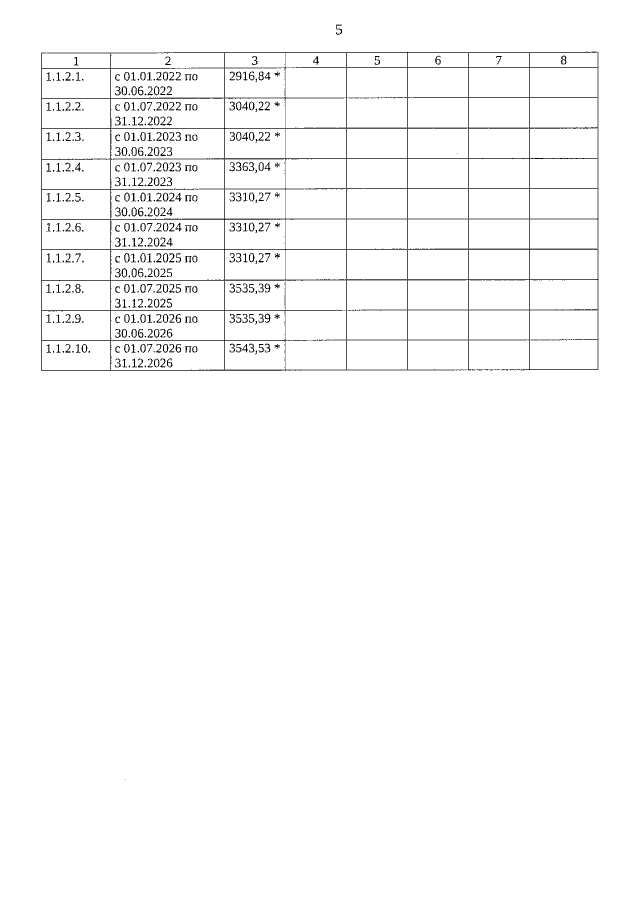 5

| 1 | 2 | 3 | 4 | 5 | 6 | 7 | 8 |
|---|---|---|---|---|---|---|---|
| 1.1.2.1. | с 01.01.2022 по 30.06.2022 | 2916,84 * | | | | | |
| 1.1.2.2. | с 01.07.2022 по 31.12.2022 | 3040,22 * | | | | | |
| 1.1.2.3. | с 01.01.2023 по 30.06.2023 | 3040,22 * | | | | | |
| 1.1.2.4. | с 01.07.2023 по 31.12.2023 | 3363,04 * | | | | | |
| 1.1.2.5. | с 01.01.2024 по 30.06.2024 | 3310,27 * | | | | | |
| 1.1.2.6. | с 01.07.2024 по 31.12.2024 | 3310,27 * | | | | | |
| 1.1.2.7. | с 01.01.2025 по 30.06.2025 | 3310,27 * | | | | | |
| 1.1.2.8. | с 01.07.2025 по 31.12.2025 | 3535,39 * | | | | | |
| 1.1.2.9. | с 01.01.2026 по 30.06.2026 | 3535,39 * | | | | | |
| 1.1.2.10. | с 01.07.2026 по 31.12.2026 | 3543,53 * | | | | | |